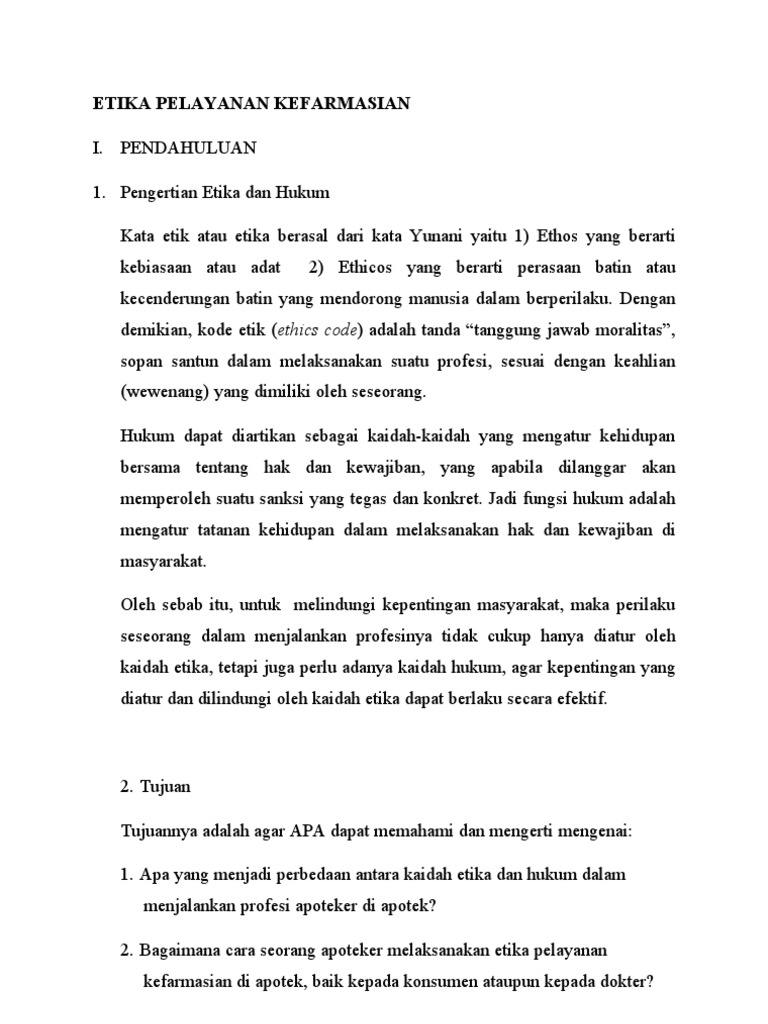 ETIKA PELAYANAN KEFARMASIAN

I. PENDAHULUAN

1. Pengertian Etika dan Hukum

Kata etik atau etika berasal dari kata Yunani yaitu 1) Ethos yang berarti kebiasaan atau adat 2) Ethicos yang berarti perasaan batin atau kecenderungan batin yang mendorong manusia dalam berperilaku. Dengan demikian, kode etik (ethics code) adalah tanda “tanggung jawab moralitas”, sopan santun dalam melaksanakan suatu profesi, sesuai dengan keahlian (wewenang) yang dimiliki oleh seseorang.

Hukum dapat diartikan sebagai kaidah-kaidah yang mengatur kehidupan bersama tentang hak dan kewajiban, yang apabila dilanggar akan memperoleh suatu sanksi yang tegas dan konkret. Jadi fungsi hukum adalah mengatur tatanan kehidupan dalam melaksanakan hak dan kewajiban di masyarakat.

Oleh sebab itu, untuk melindungi kepentingan masyarakat, maka perilaku seseorang dalam menjalankan profesinya tidak cukup hanya diatur oleh kaidah etika, tetapi juga perlu adanya kaidah hukum, agar kepentingan yang diatur dan dilindungi oleh kaidah etika dapat berlaku secara efektif.

2. Tujuan

Tujuannya adalah agar APA dapat memahami dan mengerti mengenai:

1. Apa yang menjadi perbedaan antara kaidah etika dan hukum dalam menjalankan profesi apoteker di apotek?

2. Bagaimana cara seorang apoteker melaksanakan etika pelayanan kefarmasian di apotek, baik kepada konsumen ataupun kepada dokter?